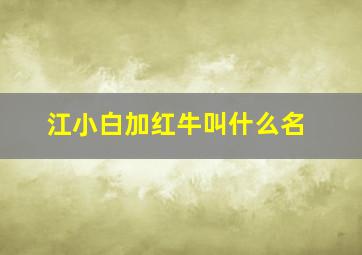 江小白加红牛叫什么名